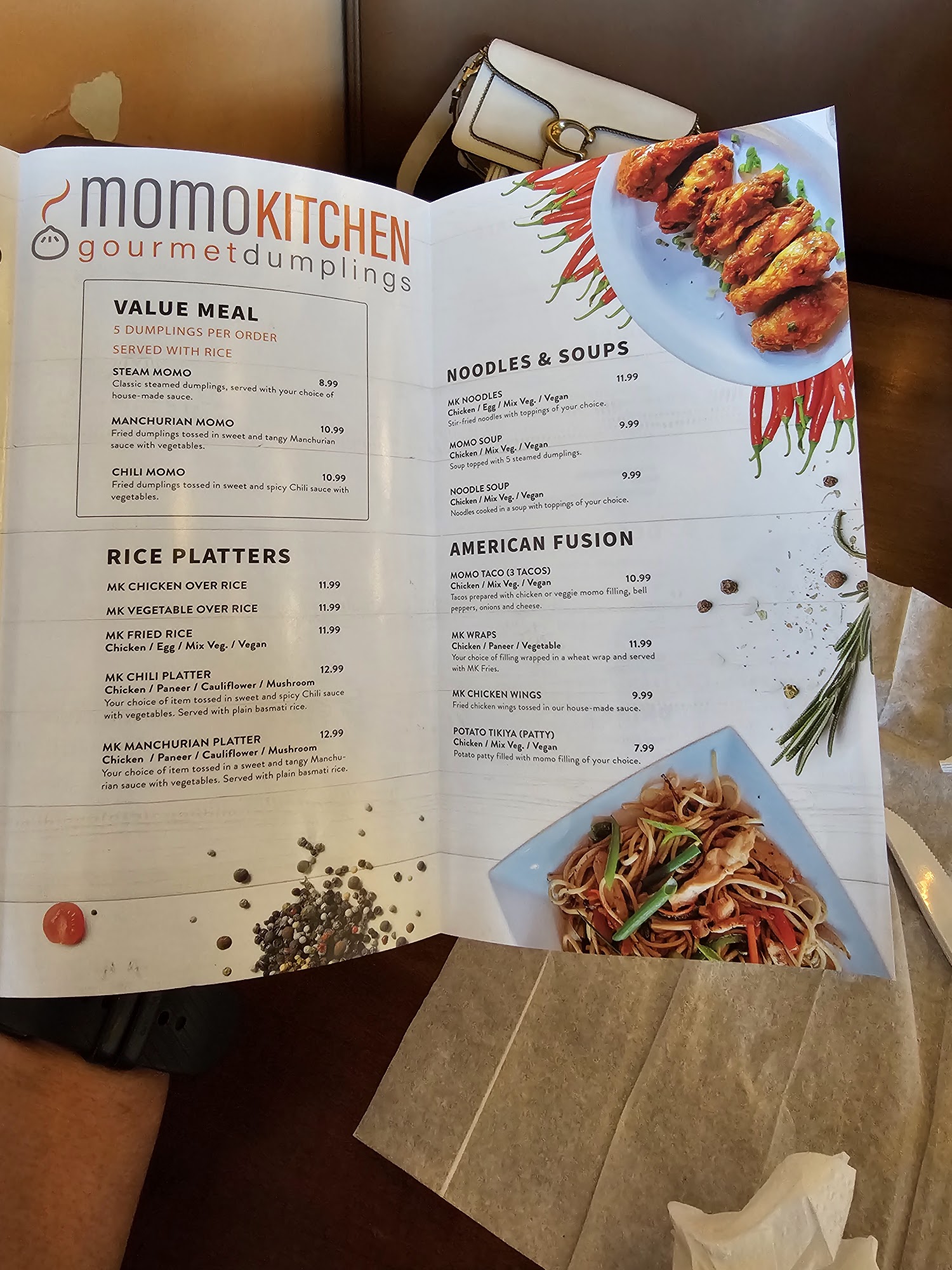 momoKITCHEN
gourmetdumplings

VALUE MEAL
5 DUMPLINGS PER ORDER
SERVED WITH RICE

STEAM MOMO 8.99
Classic steamed dumplings, served with your choice of house-made sauce.

MANCHURIAN MOMO 10.99
Fried dumplings tossed in sweet and tangy Manchurian sauce with vegetables.

CHILI MOMO 10.99
Fried dumplings tossed in sweet and spicy Chili sauce with vegetables.

RICE PLATTERS

MK CHICKEN OVER RICE 11.99

MK VEGETABLE OVER RICE 11.99

MK FRIED RICE 11.99
Chicken / Egg / Mix Veg. / Vegan

MK CHILI PLATTER 12.99
Chicken / Paneer / Cauliflower / Mushroom
Your choice of item tossed in sweet and spicy Chili sauce with vegetables. Served with plain basmati rice.

MK MANCHURIAN PLATTER 12.99
Chicken / Paneer / Cauliflower / Mushroom
Your choice of item tossed in a sweet and tangy Manchurian sauce with vegetables. Served with plain basmati rice.

NOODLES & SOUPS

MK NOODLES 11.99
Chicken / Egg / Mix Veg. / Vegan
Stir-fried noodles with toppings of your choice.

MOMO SOUP 9.99
Chicken / Mix Veg. / Vegan
Soup topped with 5 steamed dumplings.

NOODLE SOUP 9.99
Chicken / Mix Veg. / Vegan
Noodles cooked in a soup with toppings of your choice.

AMERICAN FUSION

MOMO TACO (3 TACOS) 10.99
Chicken / Mix Veg. / Vegan
Tacos prepared with chicken or veggie momo filling, bell peppers, onions and cheese.

MK WRAPS 11.99
Chicken / Paneer / Vegetable
Your choice of filling wrapped in a wheat wrap and served with MK Fries.

MK CHICKEN WINGS 9.99
Fried chicken wings tossed in our house-made sauce.

POTATO TIKIYA (PATTY) 7.99
Chicken / Mix Veg. / Vegan
Potato patty filled with momo filling of your choice.